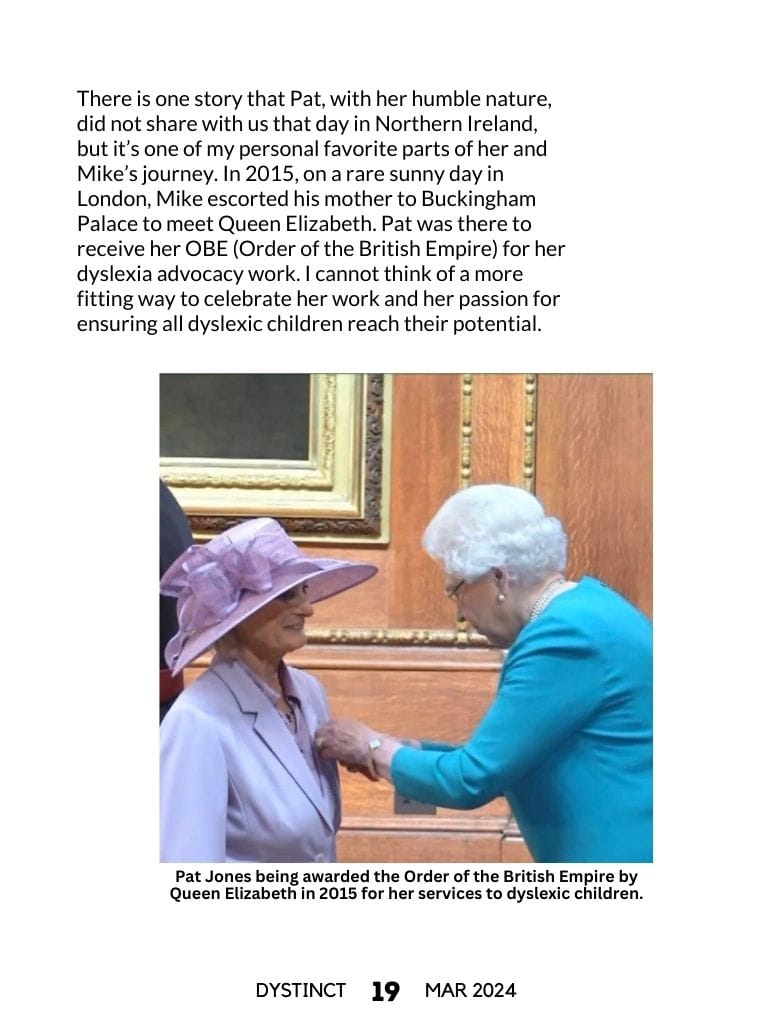 There is one story that Pat, with her humble nature, did not share with us that day in Northern Ireland, but it's one of my personal favorite parts of her and Mike's journey. In 2015, on a rare sunny day in London, Mike escorted his mother to Buckingham Palace to meet Queen Elizabeth. Pat was there to receive her OBE (Order of the British Empire) for her dyslexia advocacy work. I cannot think of a more fitting way to celebrate her work and her passion for ensuring all dyslexic children reach their potential.

Pat Jones being awarded the Order of the British Empire by Queen Elizabeth in 2015 for her services to dyslexic children.

DYSTINCT 19 MAR 2024